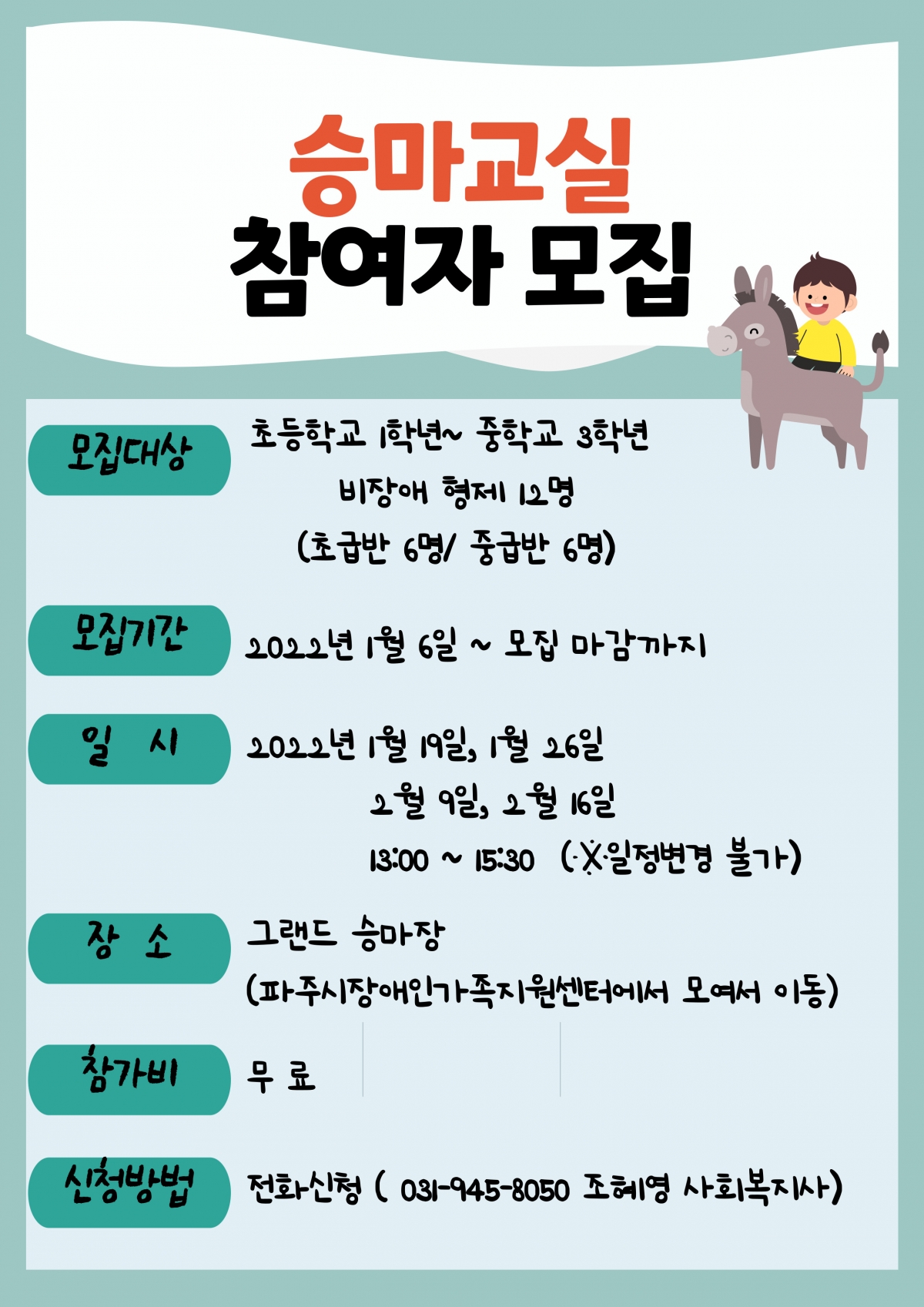 승마교실
참여자 모집

모집대상
초등학교 1학년~ 중학교 3학년
비장애 형제 12명
(초급반 6명/ 중급반 6명)

모집기간
2022년 1월 6일 ~ 모집 마감까지

일 시
2022년 1월 19일, 1월 26일
2월 9일, 2월 16일
13:00 ~ 15:30 (※일정변경 불가)

장 소
그랜드 승마장
(파주시장애인가족지원센터에서 모여서 이동)

참가비
무 료

신청방법
전화신청 ( 031-945-8050 조혜영 사회복지사)